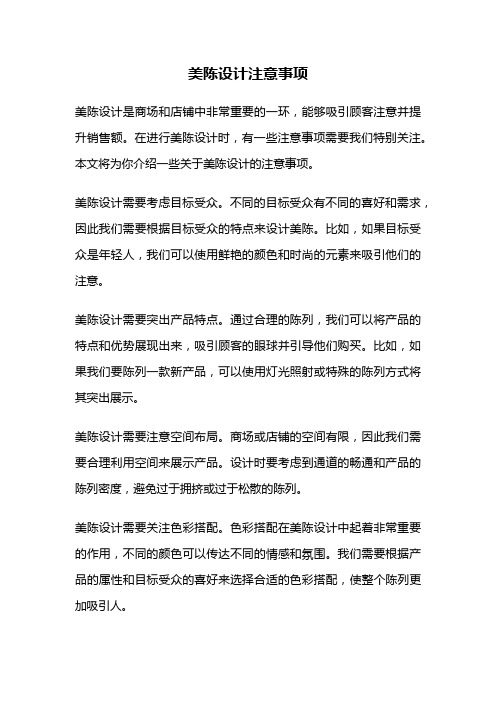 美陈设计注意事项

美陈设计是商场和店铺中非常重要的一环，能够吸引顾客注意并提升销售额。在进行美陈设计时，有一些注意事项需要我们特别关注。本文将为你介绍一些关于美陈设计的注意事项。

美陈设计需要考虑目标受众。不同的目标受众有不同的喜好和需求，因此我们需要根据目标受众的特点来设计美陈。比如，如果目标受众是年轻人，我们可以使用鲜艳的颜色和时尚的元素来吸引他们的注意。

美陈设计需要突出产品特点。通过合理的陈列，我们可以将产品的特点和优势展现出来，吸引顾客的眼球并引导他们购买。比如，如果我们要陈列一款新产品，可以使用灯光照射或特殊的陈列方式将其突出展示。

美陈设计需要注意空间布局。商场或店铺的空间有限，因此我们需要合理利用空间来展示产品。设计时要考虑到通道的畅通和产品的陈列密度，避免过于拥挤或过于松散的陈列。

美陈设计需要关注色彩搭配。色彩搭配在美陈设计中起着非常重要的作用，不同的颜色可以传达不同的情感和氛围。我们需要根据产品的属性和目标受众的喜好来选择合适的色彩搭配，使整个陈列更加吸引人。